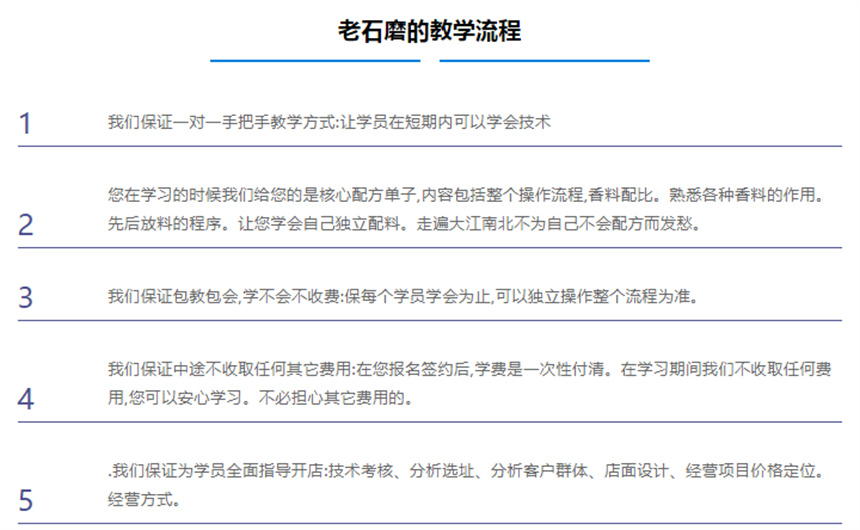 老石磨的教学流程

1

我们保证一对一手把手教学方式:让学员在短期内可以学会技术

2

您在学习的时候我们给您的是核心配方单子,内容包括整个操作流程,香料配比。熟悉各种香料的作用。先后放料的程序。让您学会自己独立配料。走遍大江南北不为自己不会配方而发愁。

3

我们保证包教包会,学不会不收费:保每个学员学会为止,可以独立操作整个流程为准。

4

我们保证中途不收取任何其它费用:在您报名签约后,学费是一次性付清。在学习期间我们不收取任何费用,您可以安心学习。不必担心其它费用的。

5

.我们保证为学员全面指导开店:技术考核、分析选址、分析客户群体、店面设计、经营项目价格定位。经营方式。